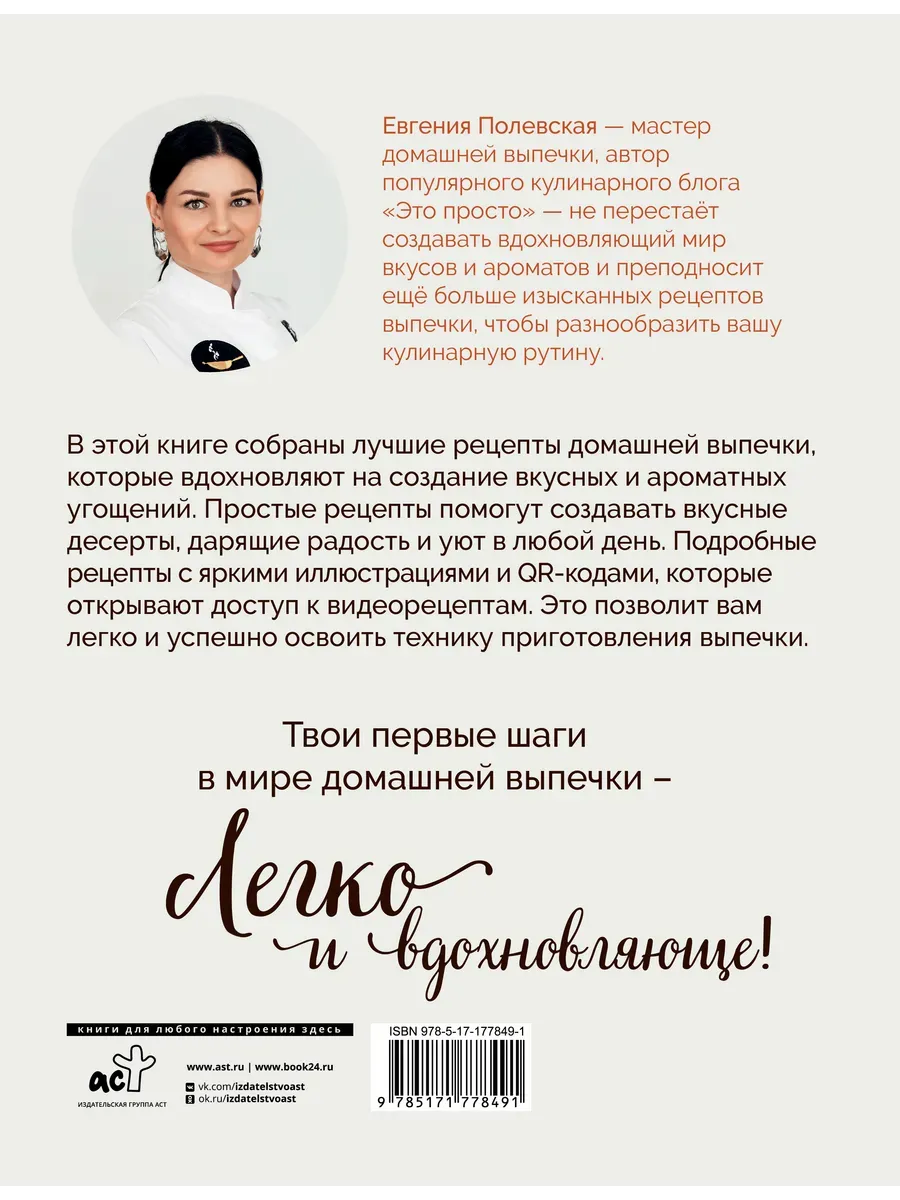 Евгения Полевская — мастер домашней выпечки, автор популярного кулинарного блога «Это просто» — не перестаёт создавать вдохновляющий мир вкусов и ароматов и преподносит ещё больше изысканных рецептов выпечки, чтобы разнообразить вашу кулинарную рутину.

В этой книге собраны лучшие рецепты домашней выпечки, которые вдохновляют на создание вкусных и ароматных угощений. Простые рецепты помогут создавать вкусные десерты, дарящие радость и уют в любой день. Подробные рецепты с яркими иллюстрациями и QR-кодами, которые открывают доступ к видеорецептам. Это позволит вам легко и успешно освоить технику приготовления выпечки.

Твои первые шаги в мире домашней выпечки –

легко и вдохновляюще!

книги для любого настроения здесь

аст

ИЗДАТЕЛЬСКАЯ ГРУППА АСТ

www.ast.ru | www.book24.ru

vk.com/izdatelstvoast

ok.ru/izdatelstvoast

ISBN 978-5-17-177849-1

9 785171 778491